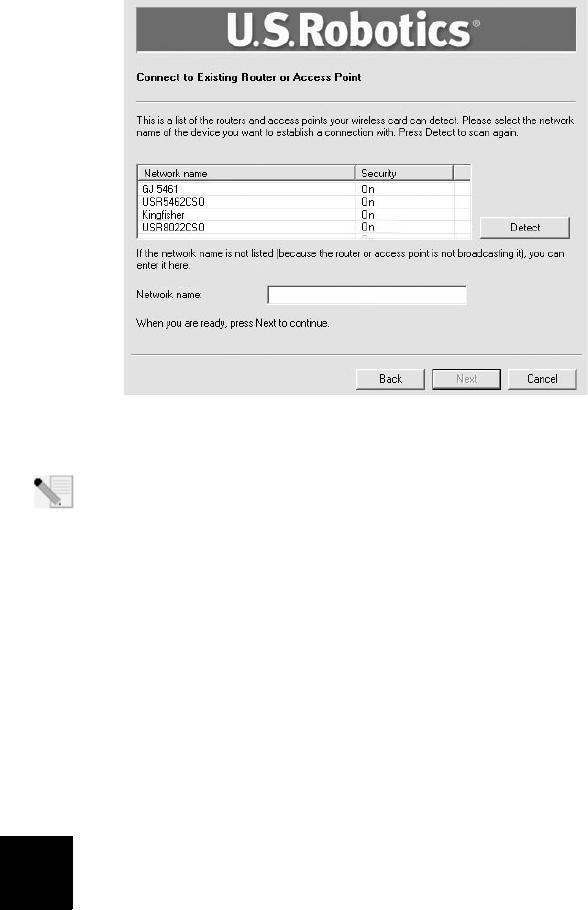 U.S.Robotics®

Connect to Existing Router or Access Point

This is a list of the routers and access points your wireless card can detect. Please select the network name of the device you want to establish a connection with. Press Detect to scan again.

| Network name | Security |
|---|---|
| GJ 5461 | On |
| USR5462CSO | On |
| Kingfisher | On |
| USR8022CSO | On |

Detect

If the network name is not listed (because the router or access point is not broadcasting it), you can enter it here.

Network name:

When you are ready, press Next to continue.

Back Next Cancel